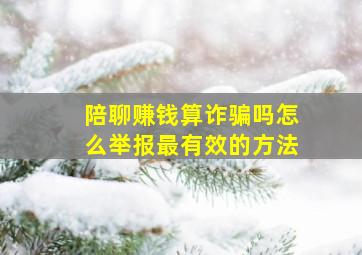 陪聊赚钱算诈骗吗怎么举报最有效的方法